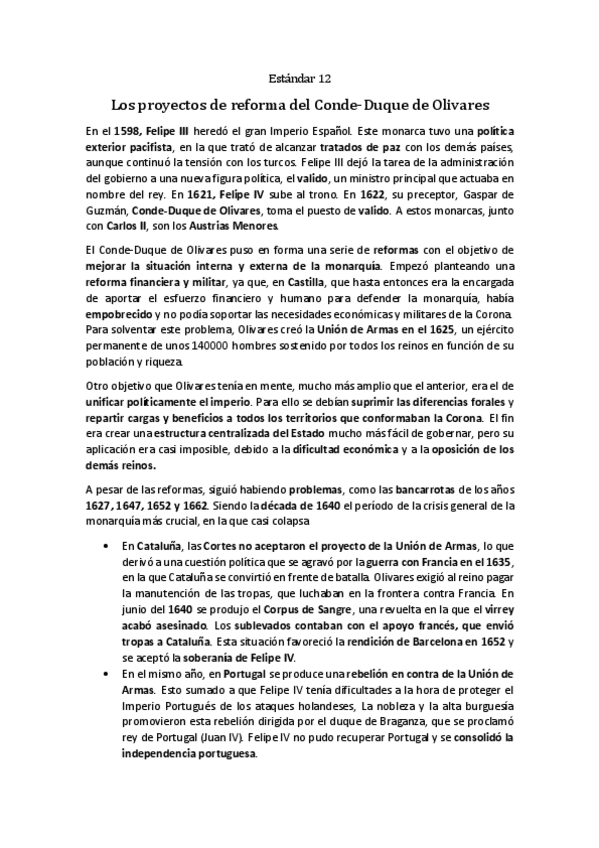 Estándar 12

Los proyectos de reforma del Conde-Duque de Olivares

En el 1598, Felipe III heredó el gran Imperio Español. Este monarca tuvo una política exterior pacifista, en la que trató de alcanzar tratados de paz con los demás países, aunque continuó la tensión con los turcos. Felipe III dejó la tarea de la administración del gobierno a una nueva figura política, el valido, un ministro principal que actuaba en nombre del rey. En 1621, Felipe IV sube al trono. En 1622, su preceptor, Gaspar de Guzmán, Conde-Duque de Olivares, toma el puesto de valido. A estos monarcas, junto con Carlos II, son los Austrias Menores.

El Conde-Duque de Olivares puso en forma una serie de reformas con el objetivo de mejorar la situación interna y externa de la monarquía. Empezó planteando una reforma financiera y militar, ya que, en Castilla, que hasta entonces era la encargada de aportar el esfuerzo financiero y humano para defender la monarquía, había empobrecido y no podía soportar las necesidades económicas y militares de la Corona. Para solventar este problema, Olivares creó la Unión de Armas en el 1625, un ejército permanente de unos 140000 hombres sostenido por todos los reinos en función de su población y riqueza.

Otro objetivo que Olivares tenía en mente, mucho más amplio que el anterior, era el de unificar políticamente el imperio. Para ello se debían suprimir las diferencias forales y repartir cargas y beneficios a todos los territorios que conformaban la Corona. El fin era crear una estructura centralizada del Estado mucho más fácil de gobernar, pero su aplicación era casi imposible, debido a la dificultad económica y a la oposición de los demás reinos.

A pesar de las reformas, siguió habiendo problemas, como las bancarrotas de los años 1627, 1647, 1652 y 1662. Siendo la década de 1640 el período de la crisis general de la monarquía más crucial, en la que casi colapsa

• En Cataluña, las Cortes no aceptaron el proyecto de la Unión de Armas, lo que derivó a una cuestión política que se agravó por la guerra con Francia en el 1635, en la que Cataluña se convirtió en frente de batalla. Olivares exigió al reino pagar la manutención de las tropas, que luchaban en la frontera contra Francia. En junio del 1640 se produjo el Corpus de Sangre, una revuelta en la que el virrey acabó asesinado. Los sublevados contaban con el apoyo francés, que envió tropas a Cataluña. Esta situación favoreció la rendición de Barcelona en 1652 y se aceptó la soberanía de Felipe IV.
• En el mismo año, en Portugal se produce una rebelión en contra de la Unión de Armas. Esto sumado a que Felipe IV tenía dificultades a la hora de proteger el Imperio Portugués de los ataques holandeses, La nobleza y la alta burguesía promovieron esta rebelión dirigida por el duque de Braganza, que se proclamó rey de Portugal (Juan IV). Felipe IV no pudo recuperar Portugal y se consolidó la independencia portuguesa.